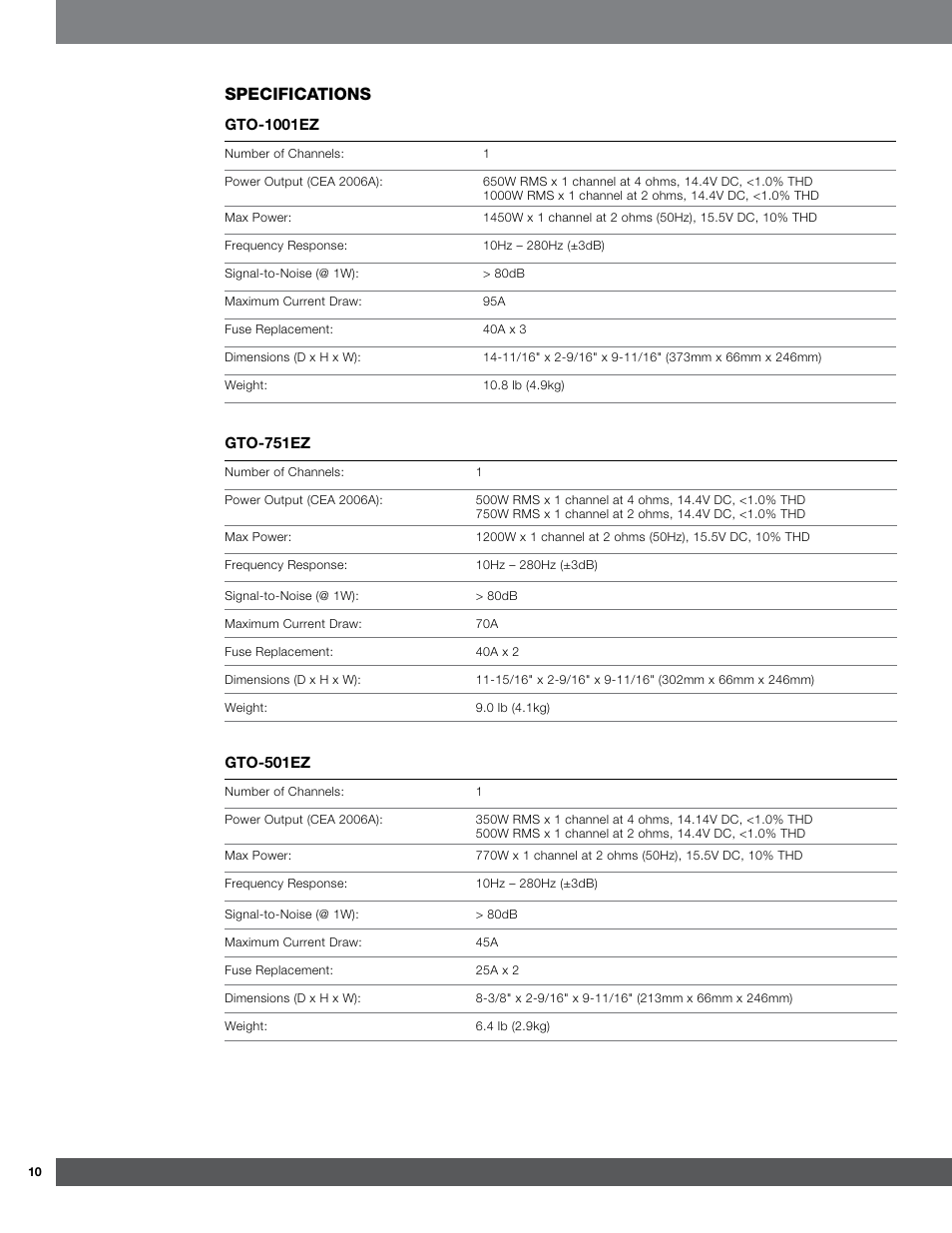 SPECIFICATIONS

GTO-1001EZ

| | |
|---|---|
| Number of Channels: | 1 |
| Power Output (CEA 2006A): | 650W RMS x 1 channel at 4 ohms, 14.4V DC, <1.0% THD 1000W RMS x 1 channel at 2 ohms, 14.4V DC, <1.0% THD |
| Max Power: | 1450W x 1 channel at 2 ohms (50Hz), 15.5V DC, 10% THD |
| Frequency Response: | 10Hz – 280Hz (±3dB) |
| Signal-to-Noise (@ 1W): | > 80dB |
| Maximum Current Draw: | 95A |
| Fuse Replacement: | 40A x 3 |
| Dimensions (D x H x W): | 14-11/16" x 2-9/16" x 9-11/16" (373mm x 66mm x 246mm) |
| Weight: | 10.8 lb (4.9kg) |

GTO-751EZ

| | |
|---|---|
| Number of Channels: | 1 |
| Power Output (CEA 2006A): | 500W RMS x 1 channel at 4 ohms, 14.4V DC, <1.0% THD 750W RMS x 1 channel at 2 ohms, 14.4V DC, <1.0% THD |
| Max Power: | 1200W x 1 channel at 2 ohms (50Hz), 15.5V DC, 10% THD |
| Frequency Response: | 10Hz – 280Hz (±3dB) |
| Signal-to-Noise (@ 1W): | > 80dB |
| Maximum Current Draw: | 70A |
| Fuse Replacement: | 40A x 2 |
| Dimensions (D x H x W): | 11-15/16" x 2-9/16" x 9-11/16" (302mm x 66mm x 246mm) |
| Weight: | 9.0 lb (4.1kg) |

GTO-501EZ

| | |
|---|---|
| Number of Channels: | 1 |
| Power Output (CEA 2006A): | 350W RMS x 1 channel at 4 ohms, 14.14V DC, <1.0% THD 500W RMS x 1 channel at 2 ohms, 14.4V DC, <1.0% THD |
| Max Power: | 770W x 1 channel at 2 ohms (50Hz), 15.5V DC, 10% THD |
| Frequency Response: | 10Hz – 280Hz (±3dB) |
| Signal-to-Noise (@ 1W): | > 80dB |
| Maximum Current Draw: | 45A |
| Fuse Replacement: | 25A x 2 |
| Dimensions (D x H x W): | 8-3/8" x 2-9/16" x 9-11/16" (213mm x 66mm x 246mm) |
| Weight: | 6.4 lb (2.9kg) |

10